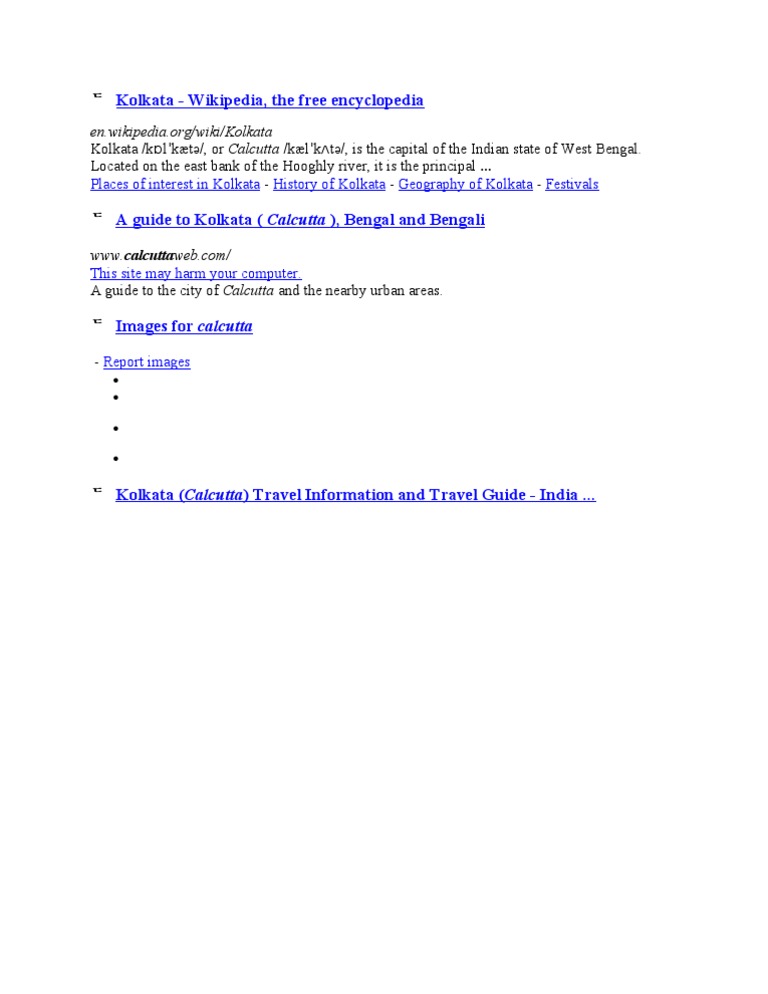 Kolkata - Wikipedia, the free encyclopedia

en.wikipedia.org/wiki/Kolkata

Kolkata /kɒlˈkætə/, or Calcutta /kælˈkʌtə/, is the capital of the Indian state of West Bengal. Located on the east bank of the Hooghly river, it is the principal ...

Places of interest in Kolkata - History of Kolkata - Geography of Kolkata - Festivals

A guide to Kolkata ( Calcutta ), Bengal and Bengali

www.calcuttaweb.com/

This site may harm your computer.

A guide to the city of Calcutta and the nearby urban areas.

Images for calcutta

- Report images

•

•

•

•

Kolkata (Calcutta) Travel Information and Travel Guide - India ...